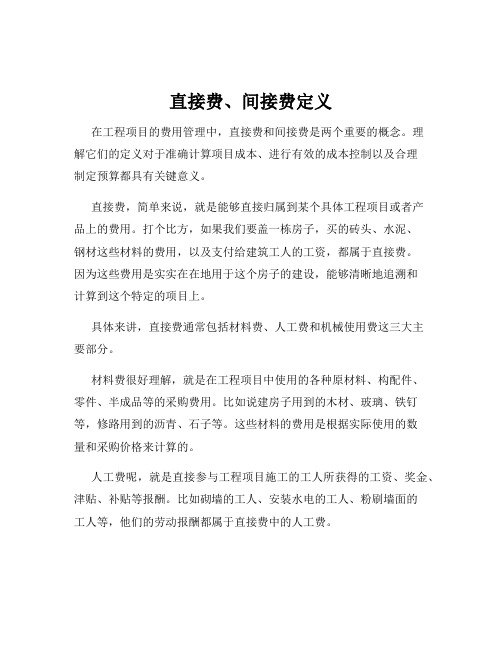 直接费、间接费定义

在工程项目的费用管理中，直接费和间接费是两个重要的概念。理解它们的定义对于准确计算项目成本、进行有效的成本控制以及合理制定预算都具有关键意义。

直接费，简单来说，就是能够直接归属到某个具体工程项目或者产品上的费用。打个比方，如果我们要盖一栋房子，买的砖头、水泥、钢材这些材料的费用，以及支付给建筑工人的工资，都属于直接费。因为这些费用是实实在在地用于这个房子的建设，能够清晰地追溯和计算到这个特定的项目上。

具体来讲，直接费通常包括材料费、人工费和机械使用费这三大主要部分。

材料费很好理解，就是在工程项目中使用的各种原材料、构配件、零件、半成品等的采购费用。比如说建房子用到的木材、玻璃、铁钉等，修路用到的沥青、石子等。这些材料的费用是根据实际使用的数量和采购价格来计算的。

人工费呢，就是直接参与工程项目施工的工人所获得的工资、奖金、津贴、补贴等报酬。比如砌墙的工人、安装水电的工人、粉刷墙面的工人等，他们的劳动报酬都属于直接费中的人工费。